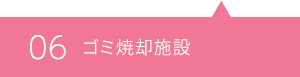 06 ゴミ焼却施設